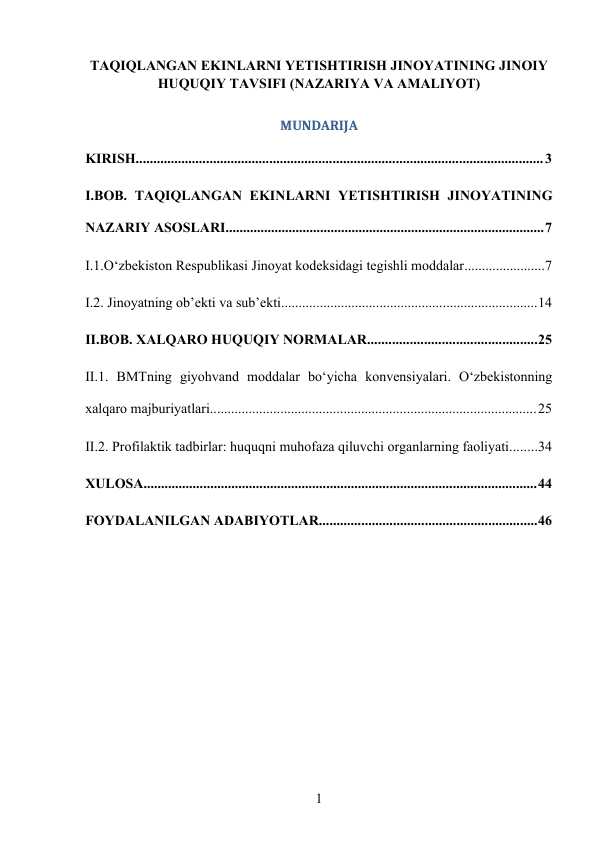 TAQIQLANGAN EKINLARNI YETISHTIRISH JINOYATINING JINOIY HUQUQIY TAVSIFI (NAZARIYA VA AMALIYOT)

MUNDARIJA

KIRISH 3

I.BOB. TAQIQLANGAN EKINLARNI YETISHTIRISH JINOYATINING NAZARIY ASOSLARI 7

I.1.O'zbekiston Respublikasi Jinoyat kodeksidagi tegishli moddalar 7

I.2. Jinoyatning ob'ekti va sub'ekti 14

II.BOB. XALQARO HUQUQIY NORMALAR 25

II.1. BMTning giyohvand moddalar bo'yicha konvensiyalari. O'zbekistonning xalqaro majburiyatlari 25

II.2. Profilaktik tadbirlar: huquqni muhofaza qiluvchi organlarning faoliyati 34

XULOSA 44

FOYDALANILGAN ADABIYOTLAR 46

1